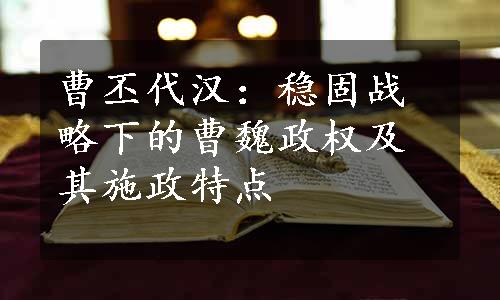 曹丕代汉：稳固战略下的曹魏政权及其施政特点